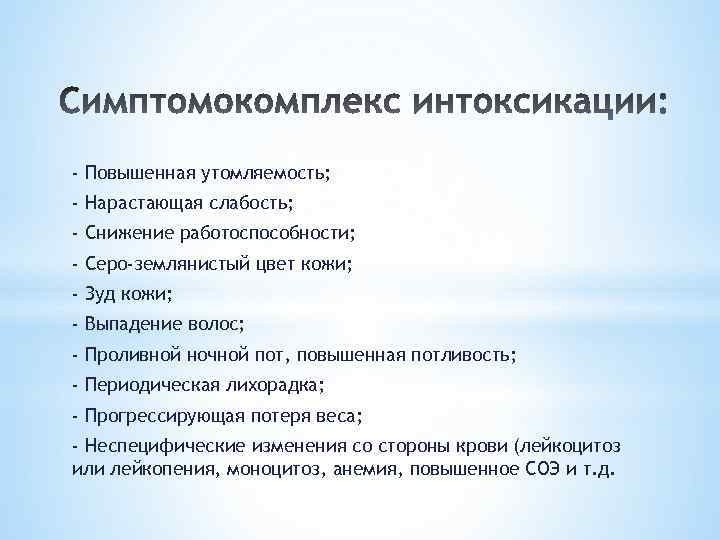 Симптомокомплекс интоксикации:

- Повышенная утомляемость;
- Нарастающая слабость;
- Снижение работоспособности;
- Серо-землянистый цвет кожи;
- Зуд кожи;
- Выпадение волос;
- Проливной ночной пот, повышенная потливость;
- Периодическая лихорадка;
- Прогрессирующая потеря веса;
- Неспецифические изменения со стороны крови (лейкоцитоз или лейкопения, моноцитоз, анемия, повышенное СОЭ и т.д.